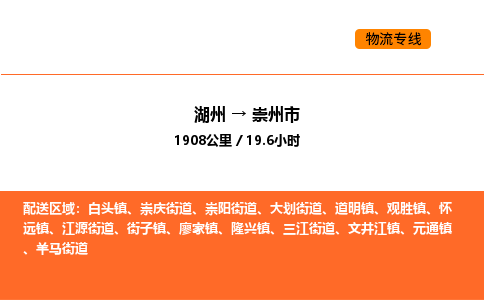 物流专线

湖州 → 崇州市
1908公里 / 19.6小时

配送区域：白头镇、崇庆街道、崇阳街道、大划街道、道明镇、观胜镇、怀远镇、江源街道、街子镇、廖家镇、隆兴镇、三江街道、文井江镇、元通镇、羊马街道